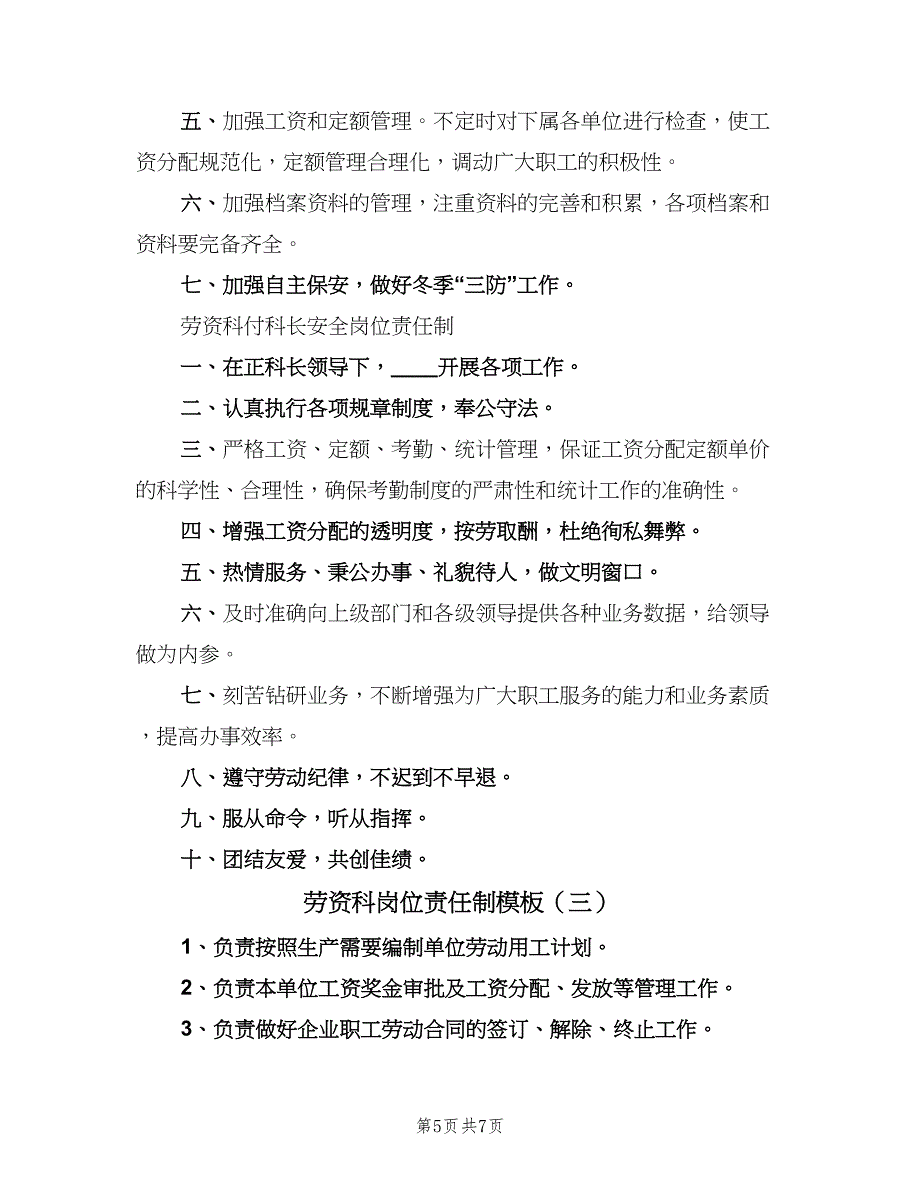 五、加强工资和定额管理。不定时对下属各单位进行检查，使工资分配规范化，定额管理合理化，调动广大职工的积极性。

六、加强档案资料的管理，注重资料的完善和积累，各项档案和资料要完备齐全。

七、加强自主保安，做好冬季“三防”工作。

劳资科付科长安全岗位责任制

一、在正科长领导下，____开展各项工作。

二、认真执行各项规章制度，奉公守法。

三、严格工资、定额、考勤、统计管理，保证工资分配定额单价的科学性、合理性，确保考勤制度的严肃性和统计工作的准确性。

四、增强工资分配的透明度，按劳取酬，杜绝徇私舞弊。

五、热情服务、秉公办事、礼貌待人，做文明窗口。

六、及时准确向上级部门和各级领导提供各种业务数据，给领导做为内参。

七、刻苦钻研业务，不断增强为广大职工服务的能力和业务素质，提高办事效率。

八、遵守劳动纪律，不迟到不早退。

九、服从命令，听从指挥。

十、团结友爱，共创佳绩。

劳资科岗位责任制模板（三）

1、负责按照生产需要编制单位劳动用工计划。

2、负责本单位工资奖金审批及工资分配、发放等管理工作。

3、负责做好企业职工劳动合同的签订、解除、终止工作。

第5页 共7页